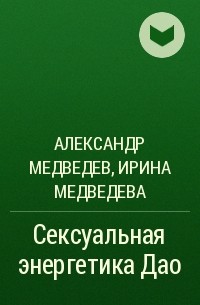 АЛЕКСАНДР МЕДВЕДЕВ, ИРИНА МЕДВЕДЕВА

Сексуальная энергетика Дао